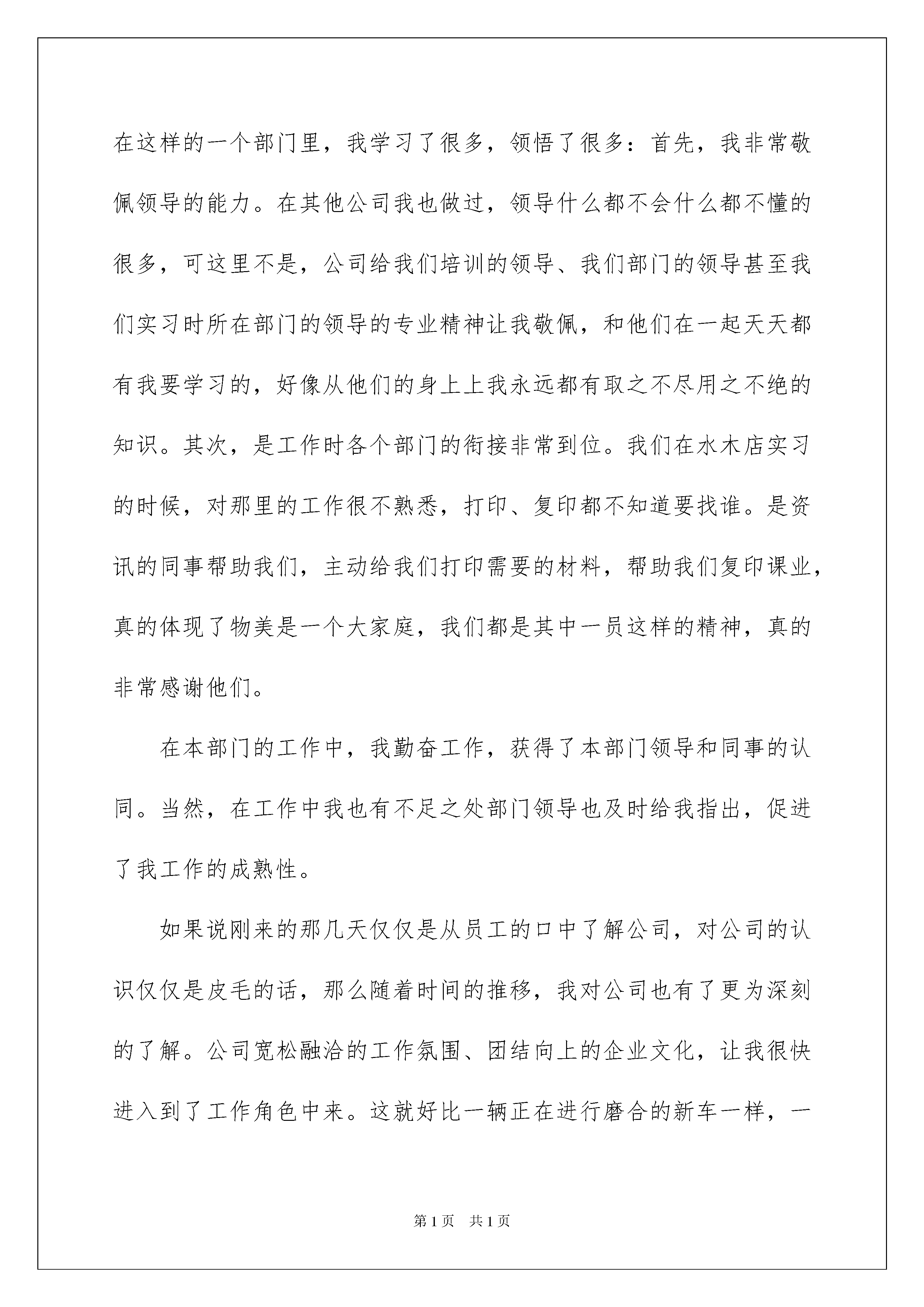 在这样的一个部门里，我学习了很多，领悟了很多：首先，我非常敬佩领导的能力。在其他公司我也做过，领导什么都不会什么都不懂的很多，可这里不是，公司给我们培训的领导、我们部门的领导甚至我们实习时所在部门的领导的专业精神让我敬佩，和他们在一起天天都有我要学习的，好像从他们的身上上我永远都有取之不尽用之不绝的知识。其次，是工作时各个部门的衔接非常到位。我们在水木店实习的时候，对那里的工作很不熟悉，打印、复印都不知道要找谁。是资讯的同事帮助我们，主动给我们打印需要的材料，帮助我们复印课业，真的体现了物美是一个大家庭，我们都是其中一员这样的精神，真的非常感谢他们。

在本部门的工作中，我勤奋工作，获得了本部门领导和同事的认同。当然，在工作中我也有不足之处部门领导也及时给我指出，促进了我工作的成熟性。

如果说刚来的那几天仅仅是从员工的口中了解公司，对公司的认识仅仅是皮毛的话，那么随着时间的推移，我对公司也有了更为深刻的了解。公司宽松融洽的工作氛围、团结向上的企业文化，让我很快进入到了工作角色中来。这就好比一辆正在进行磨合的新车一样，一

第1页 共1页